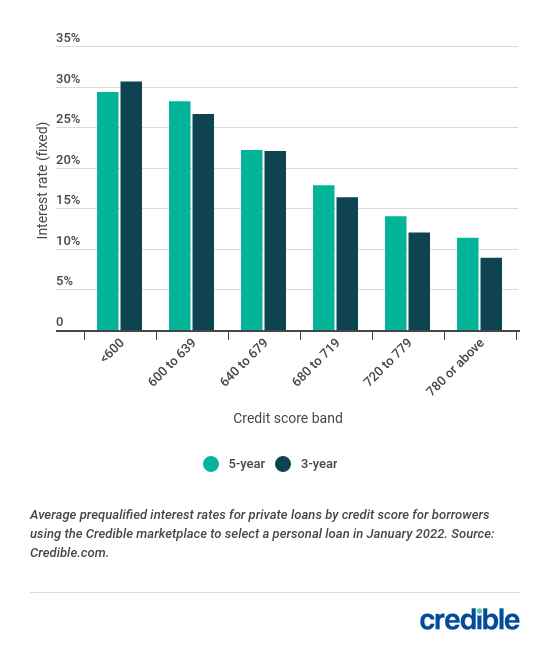 35%
30%
25%
20%
15%
10%
5%
0

Interest rate (fixed)

<600
600 to 639
640 to 679
680 to 719
720 to 779
780 or above

Credit score band

5-year
3-year

Average prequalified interest rates for private loans by credit score for borrowers using the Credible marketplace to select a personal loan in January 2022. Source: Credible.com.

credible